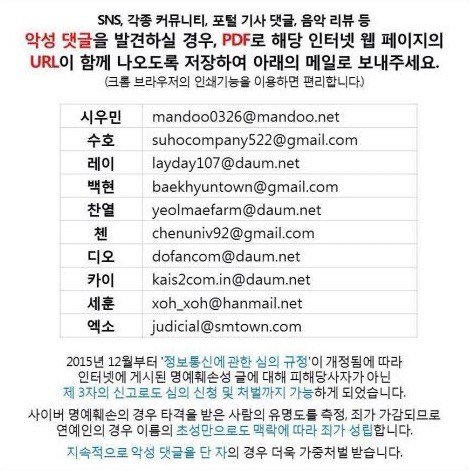 SNS, 각종 커뮤니티, 포털 기사 댓글, 음악 리뷰 등
악성 댓글을 발견하실 경우, PDF로 해당 인터넷 웹 페이지의
URL이 함께 나오도록 저장하여 아래의 메일로 보내주세요.
(크롬 브라우저의 인쇄기능을 이용하면 편리합니다.)

| 시우민 | mandoo0326@mandoo.net |
|---|---|
| 수호 | suhocompany522@gmail.com |
| 레이 | layday107@daum.net |
| 백현 | baekhyuntown@gmail.com |
| 찬열 | yeolmaefarm@daum.net |
| 첸 | chenuniv92@gmail.com |
| 디오 | dofancom@daum.net |
| 카이 | kais2com.in@daum.net |
| 세훈 | xoh_xoh@hanmail.net |
| 엑소 | judicial@smtown.com |

2015년 12월부터 '정보통신에 관한 심의 규정'이 개정됨에 따라
인터넷에 게시된 명예훼손성 글에 대해 피해당사자가 아닌
제 3자의 신고로도 심의 신청 및 처벌까지 가능하게 되었습니다.

사이버 명예훼손의 경우 타격을 받은 사람의 유명도를 측정, 죄가 가감되므로
연예인의 경우 이름의 초성만으로도 맥락에 따라 죄가 성립합니다.

지속적으로 악성 댓글을 단 자의 경우 더욱 가중처벌 받습니다.